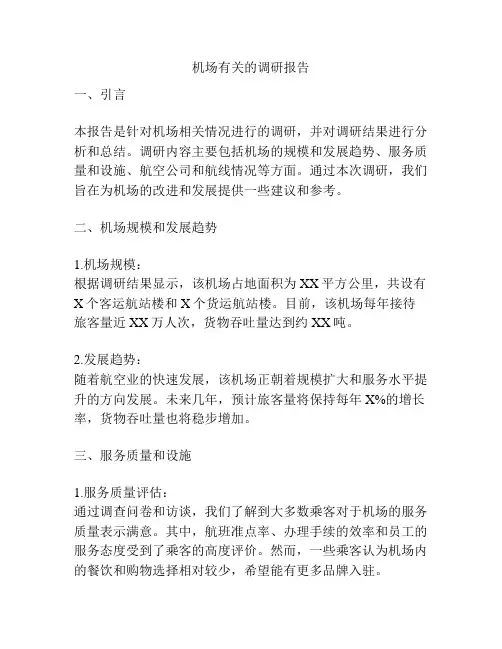 机场有关的调研报告

一、引言

本报告是针对机场相关情况进行的调研，并对调研结果进行分析和总结。调研内容主要包括机场的规模和发展趋势、服务质量和设施、航空公司和航线情况等方面。通过本次调研，我们旨在为机场的改进和发展提供一些建议和参考。

二、机场规模和发展趋势

1.机场规模：
根据调研结果显示，该机场占地面积为XX平方公里，共设有X个客运航站楼和X个货运航站楼。目前，该机场每年接待旅客量近XX万人次，货物吞吐量达到约XX吨。

2.发展趋势：
随着航空业的快速发展，该机场正朝着规模扩大和服务水平提升的方向发展。未来几年，预计旅客量将保持每年X%的增长率，货物吞吐量也将稳步增加。

三、服务质量和设施

1.服务质量评估：
通过调查问卷和访谈，我们了解到大多数乘客对于机场的服务质量表示满意。其中，航班准点率、办理手续的效率和员工的服务态度受到了乘客的高度评价。然而，一些乘客认为机场内的餐饮和购物选择相对较少，希望能有更多品牌入驻。